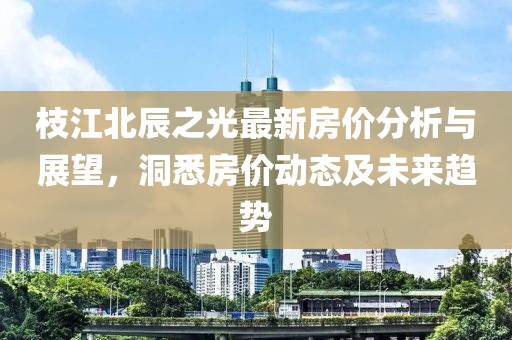 枝江北辰之光最新房价分析与展望，洞悉房价动态及未来趋势